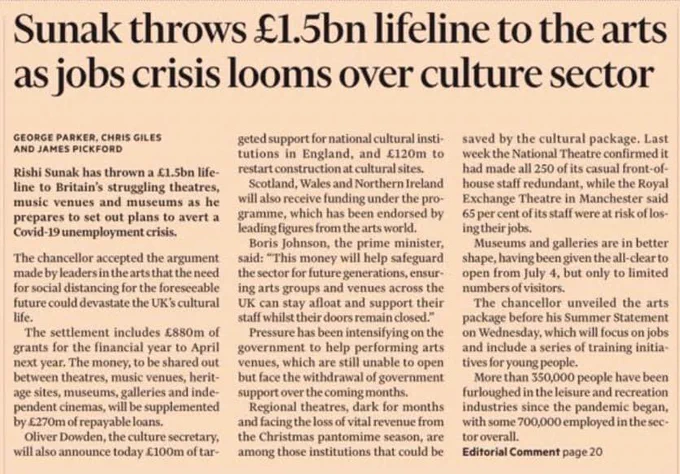 Sunak throws £1.5bn lifeline to the arts as jobs crisis looms over culture sector

GEORGE PARKER, CHRIS GILES AND JAMES PICKFORD

Rishi Sunak has thrown a £1.5bn lifeline to Britain's struggling theatres, music venues and museums as he prepares to set out plans to avert a Covid-19 unemployment crisis.

The chancellor accepted the argument made by leaders in the arts that the need for social distancing for the foreseeable future could devastate the UK's cultural life.

The settlement includes £880m of grants for the financial year to April next year. The money, to be shared out between theatres, music venues, heritage sites, museums, galleries and independent cinemas, will be supplemented by £270m of repayable loans.

Oliver Dowden, the culture secretary, will also announce today £100m of targeted support for national cultural institutions in England, and £120m to restart construction at cultural sites.

Scotland, Wales and Northern Ireland will also receive funding under the programme, which has been endorsed by leading figures from the arts world.

Boris Johnson, the prime minister, said: "This money will help safeguard the sector for future generations, ensuring arts groups and venues across the UK can stay afloat and support their staff whilst their doors remain closed."

Pressure has been intensifying on the government to help performing arts venues, which are still unable to open but face the withdrawal of government support over the coming months.

Regional theatres, dark for months and facing the loss of vital revenue from the Christmas pantomime season, are among those institutions that could be saved by the cultural package. Last week the National Theatre confirmed it had made all 250 of its casual front-of-house staff redundant, while the Royal Exchange Theatre in Manchester said 65 per cent of its staff were at risk of losing their jobs.

Museums and galleries are in better shape, having been given the all-clear to open from July 4, but only to limited numbers of visitors.

The chancellor unveiled the arts package before his Summer Statement on Wednesday, which will focus on jobs and include a series of training initiatives for young people.

More than 350,000 people have been furloughed in the leisure and recreation industries since the pandemic began, with some 700,000 employed in the sector overall.

Editorial Comment page 20